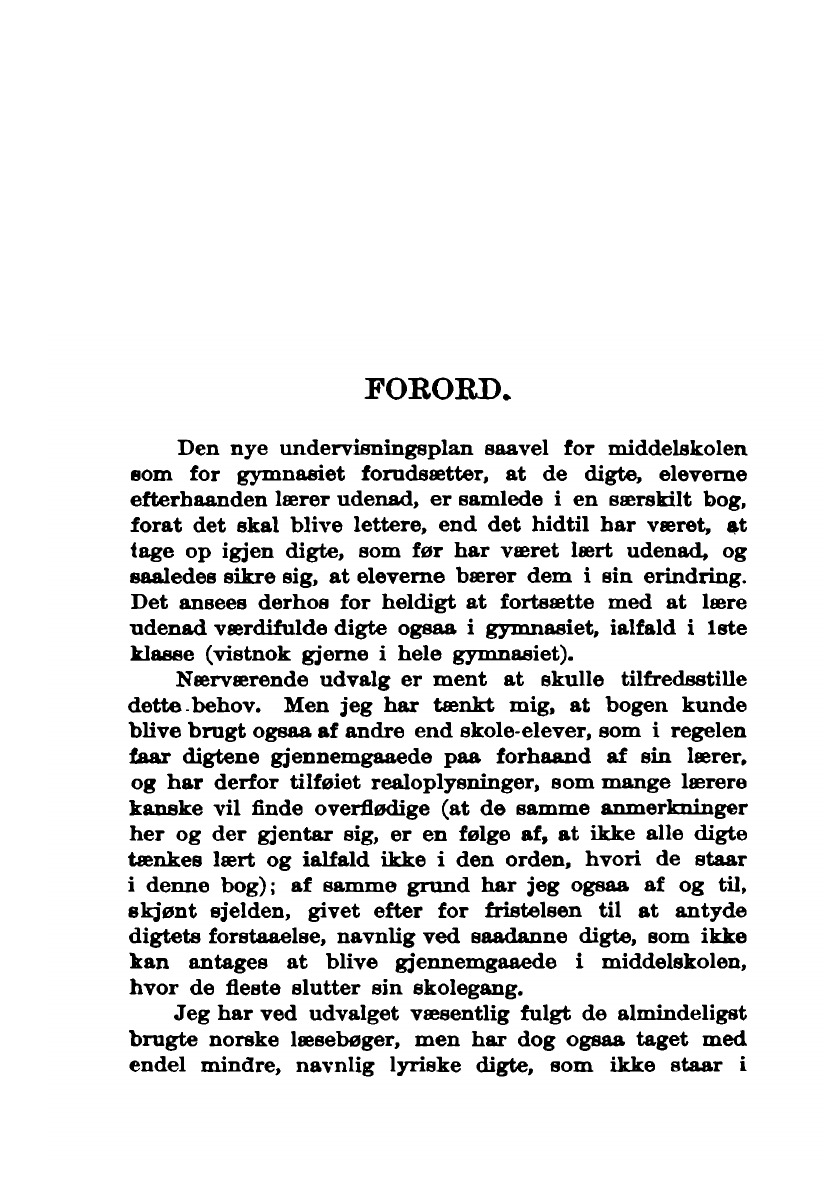 FORORD.

Den nye undervisningsplan saavel for middelskolen som for gymnasiet forudsætter, at de digte, eleverne efterhaanden lærer udenad, er samlede i en særskilt bog, forat det skal blive lettere, end det hidtil har været, at tage op igjen digte, som før har været lært udenad, og saaledes sikre sig, at eleverne bærer dem i sin erindring. Det ansees derhos for heldigt at fortsætte med at lære udenad værdifulde digte ogsaa i gymnasiet, ialfald i 1ste klasse (vistnok gjerne i hele gymnasiet).

Nærværende udvalg er ment at skulle tilfredsstille dette behov. Men jeg har tænkt mig, at bogen kunde blive brugt ogsaa af andre end skole-elever, som i regelen faar digtene gjennemgaaede paa forhaand af sin lærer, og har derfor tilføiet realoplysninger, som mange lærere kanske vil finde overflødige (at de samme anmerkninger her og der gjentar sig, er en følge af, at ikke alle digte tænkes lært og ialfald ikke i den orden, hvori de staar i denne bog); af samme grund har jeg ogsaa af og til, skjønt sjelden, givet efter for fristelsen til at antyde digtets forstaaelse, navnlig ved saadanne digte, som ikke kan antages at blive gjennemgaaede i middelskolen, hvor de fleste slutter sin skolegang.

Jeg har ved udvalget væsentlig fulgt de almindeligst brugte norske læsebøger, men har dog ogsaa taget med endel mindre, navnlig lyriske digte, som ikke staar i